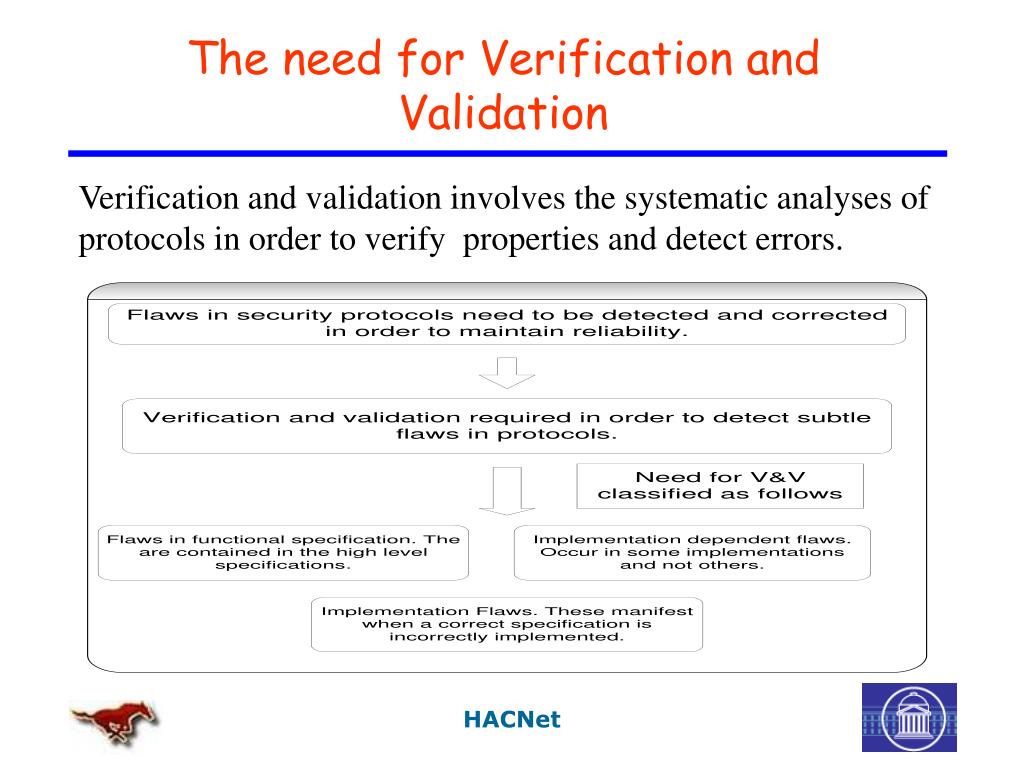 The need for Verification and Validation

Verification and validation involves the systematic analyses of protocols in order to verify properties and detect errors.

Flaws in security protocols need to be detected and corrected in order to maintain reliability.

Verification and validation required in order to detect subtle flaws in protocols.

Need for V&V classified as follows

Flaws in functional specification. The are contained in the high level specifications.

Implementation dependent flaws. Occur in some implementations and not others.

Implementation Flaws. These manifest when a correct specification is incorrectly implemented.

HACNet